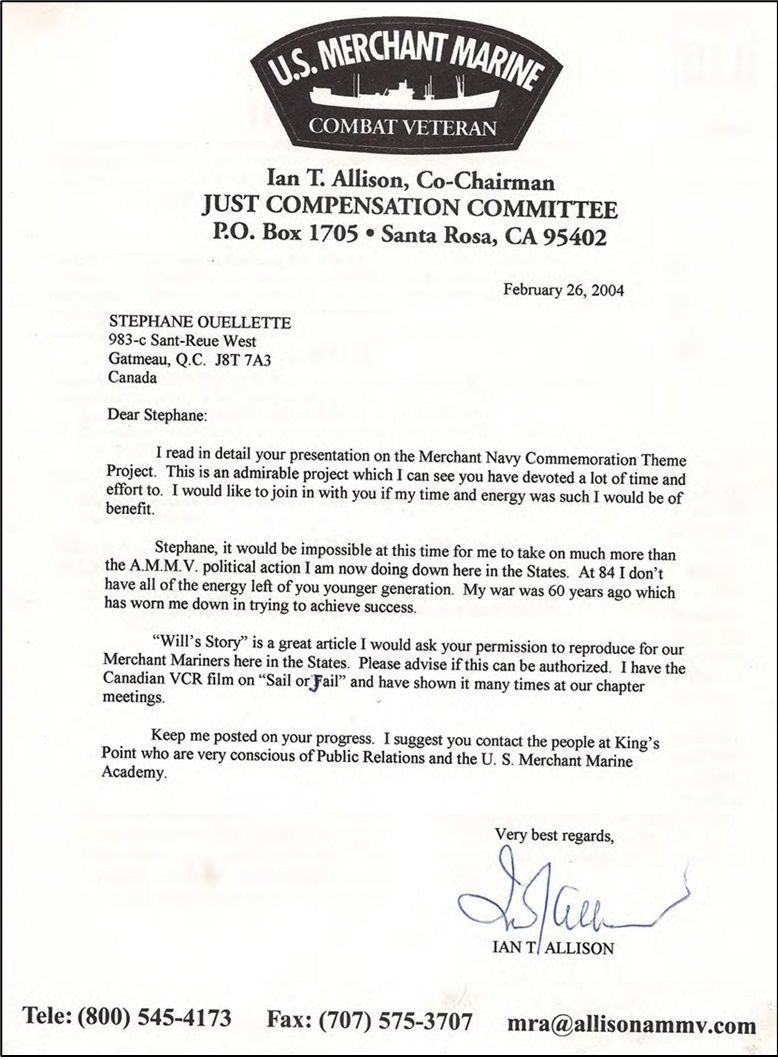 U.S. MERCHANT MARINE
COMBAT VETERAN

Ian T. Allison, Co-Chairman
JUST COMPENSATION COMMITTEE
P.O. Box 1705 • Santa Rosa, CA 95402

February 26, 2004

STEPHANE OUELLETTE
983-c Sant-Reue West
Gatmeau, Q.C. J8T 7A3
Canada

Dear Stephane:

I read in detail your presentation on the Merchant Navy Commemoration Theme Project. This is an admirable project which I can see you have devoted a lot of time and effort to. I would like to join in with you if my time and energy was such I would be of benefit.

Stephane, it would be impossible at this time for me to take on much more than the A.M.M.V. political action I am now doing down here in the States. At 84 I don't have all of the energy left of you younger generation. My war was 60 years ago which has worn me down in trying to achieve success.

"Will's Story" is a great article I would ask your permission to reproduce for our Merchant Mariners here in the States. Please advise if this can be authorized. I have the Canadian VCR film on "Sail or Fail" and have shown it many times at our chapter meetings.

Keep me posted on your progress. I suggest you contact the people at King's Point who are very conscious of Public Relations and the U. S. Merchant Marine Academy.

Very best regards,

IAN T. ALLISON

Tele: (800) 545-4173 Fax: (707) 575-3707 mra@allisonammv.com